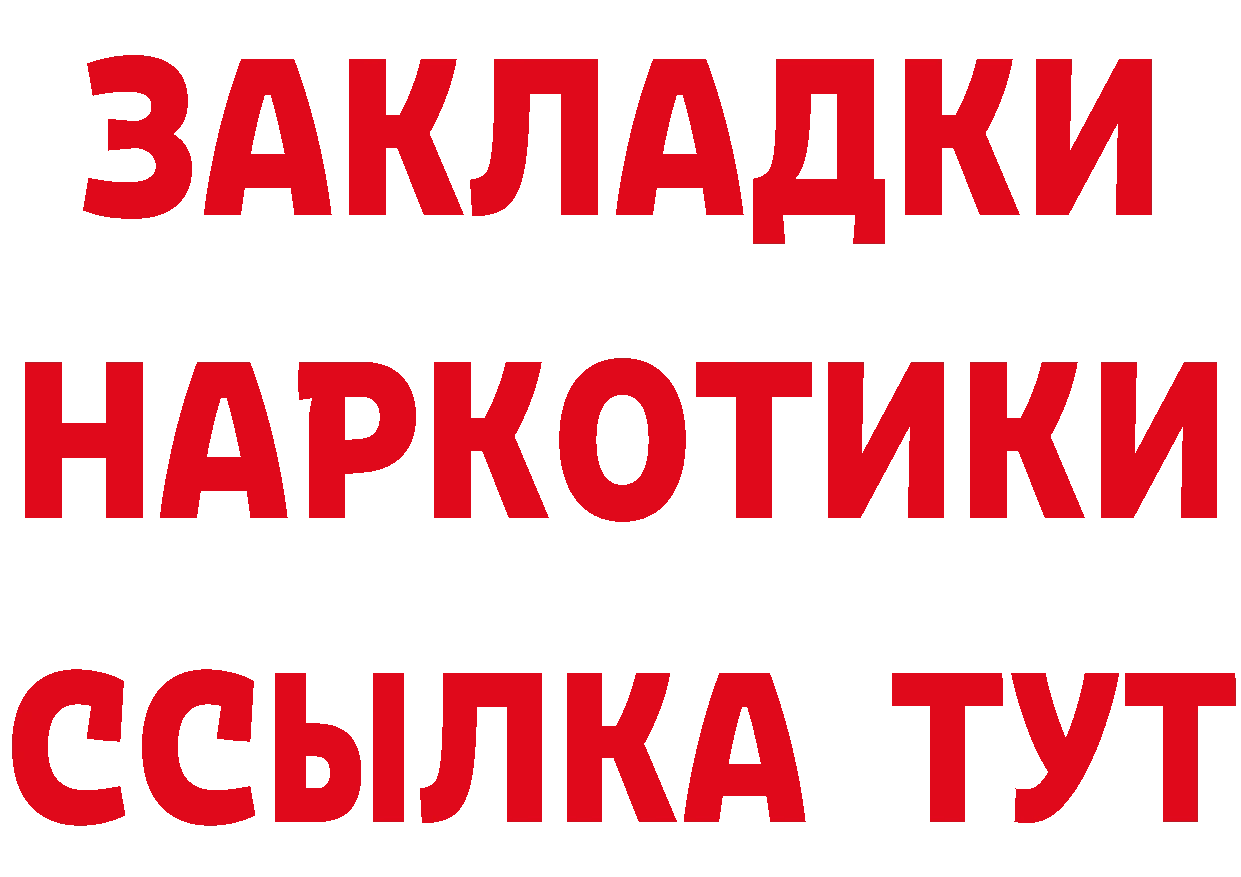 ЗАКЛАДКИ НАРКОТИКИ ССЫЛКА ТУТ